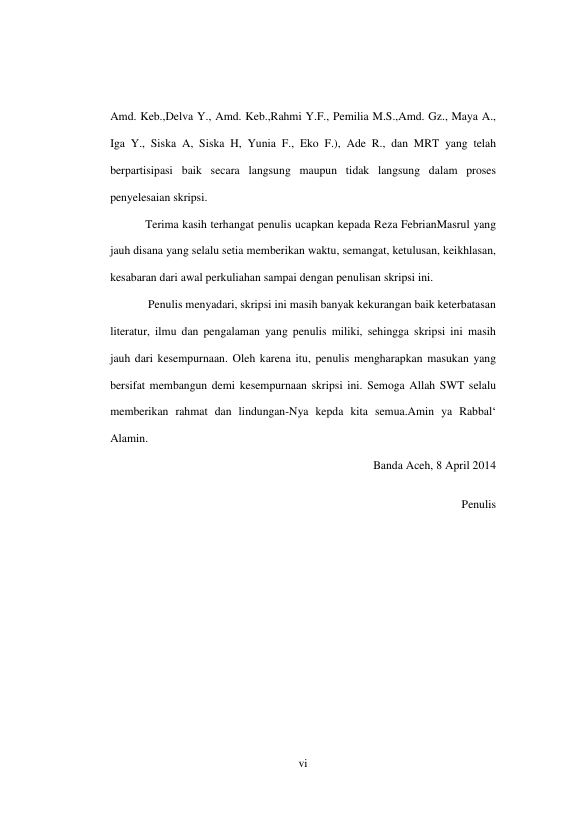 Amd. Keb.,Delva Y., Amd. Keb.,Rahmi Y.F., Pemilia M.S.,Amd. Gz., Maya A., Iga Y., Siska A, Siska H, Yunia F., Eko F.), Ade R., dan MRT yang telah berpartisipasi baik secara langsung maupun tidak langsung dalam proses penyelesaian skripsi.

Terima kasih terhangat penulis ucapkan kepada Reza FebrianMasrul yang jauh disana yang selalu setia memberikan waktu, semangat, ketulusan, keikhlasan, kesabaran dari awal perkuliahan sampai dengan penulisan skripsi ini.

Penulis menyadari, skripsi ini masih banyak kekurangan baik keterbatasan literatur, ilmu dan pengalaman yang penulis miliki, sehingga skripsi ini masih jauh dari kesempurnaan. Oleh karena itu, penulis mengharapkan masukan yang bersifat membangun demi kesempurnaan skripsi ini. Semoga Allah SWT selalu memberikan rahmat dan lindungan-Nya kepda kita semua.Amin ya Rabbal‘ Alamin.

Banda Aceh, 8 April 2014

Penulis

vi